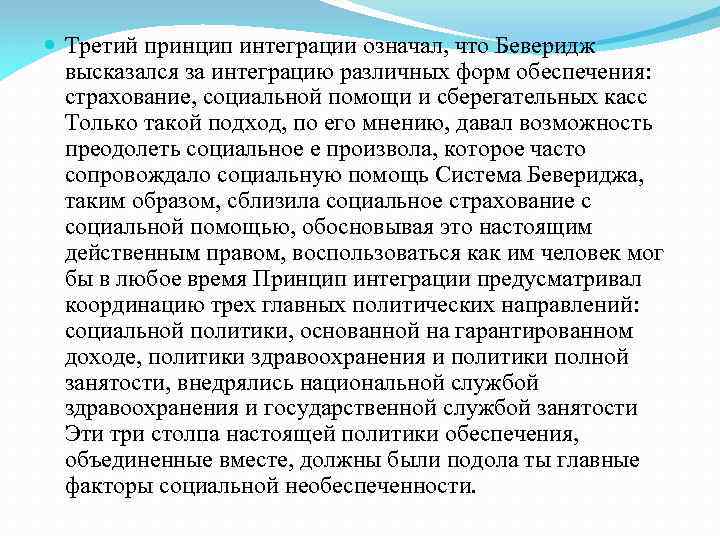 Третий принцип интеграции означал, что Беверидж высказался за интеграцию различных форм обеспечения: страхование, социальной помощи и сберегательных касс Только такой подход, по его мнению, давал возможность преодолеть социальное е произвола, которое часто сопровождало социальную помощь Система Бевериджа, таким образом, сблизила социальное страхование с социальной помощью, обосновывая это настоящим действенным правом, воспользоваться как им человек мог бы в любое время Принцип интеграции предусматривал координацию трех главных политических направлений: социальной политики, основанной на гарантированном доходе, политики здравоохранения и политики полной занятости, внедрялись национальной службой здравоохранения и государственной службой занятости Эти три столпа настоящей политики обеспечения, объединенные вместе, должны были подола ты главные факторы социальной необеспеченности.